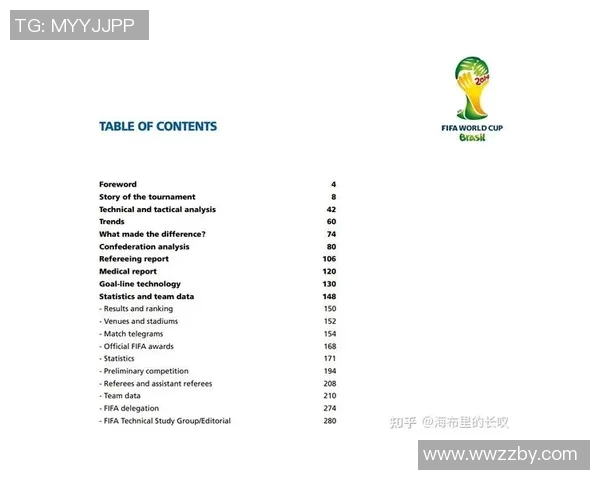 TG: MYYJJPP

2014
FIFA WORLD CUP
Brasil

TABLE OF CONTENTS

| | |
|---|---|
| Foreword | 4 |
| Story of the tournament | 8 |
| Technical and tactical analysis | 42 |
| Trends | 60 |
| What made the difference? | 74 |
| Confederation analysis | 80 |
| Refereeing report | 106 |
| Medical report | 120 |
| Goal-line technology | 130 |
| Statistics and team data | 148 |
| - Results and ranking | 150 |
| - Venues and stadiums | 152 |
| - Match telegrams | 154 |
| - Official FIFA awards | 168 |
| - Statistics | 171 |
| - Preliminary competition | 194 |
| - Referees and assistant referees | 208 |
| - Team data | 210 |
| - FIFA delegation | 274 |
| - FIFA Technical Study Group/Editorial | 280 |

知乎 @海布里的长叹

www.wwzzby.com